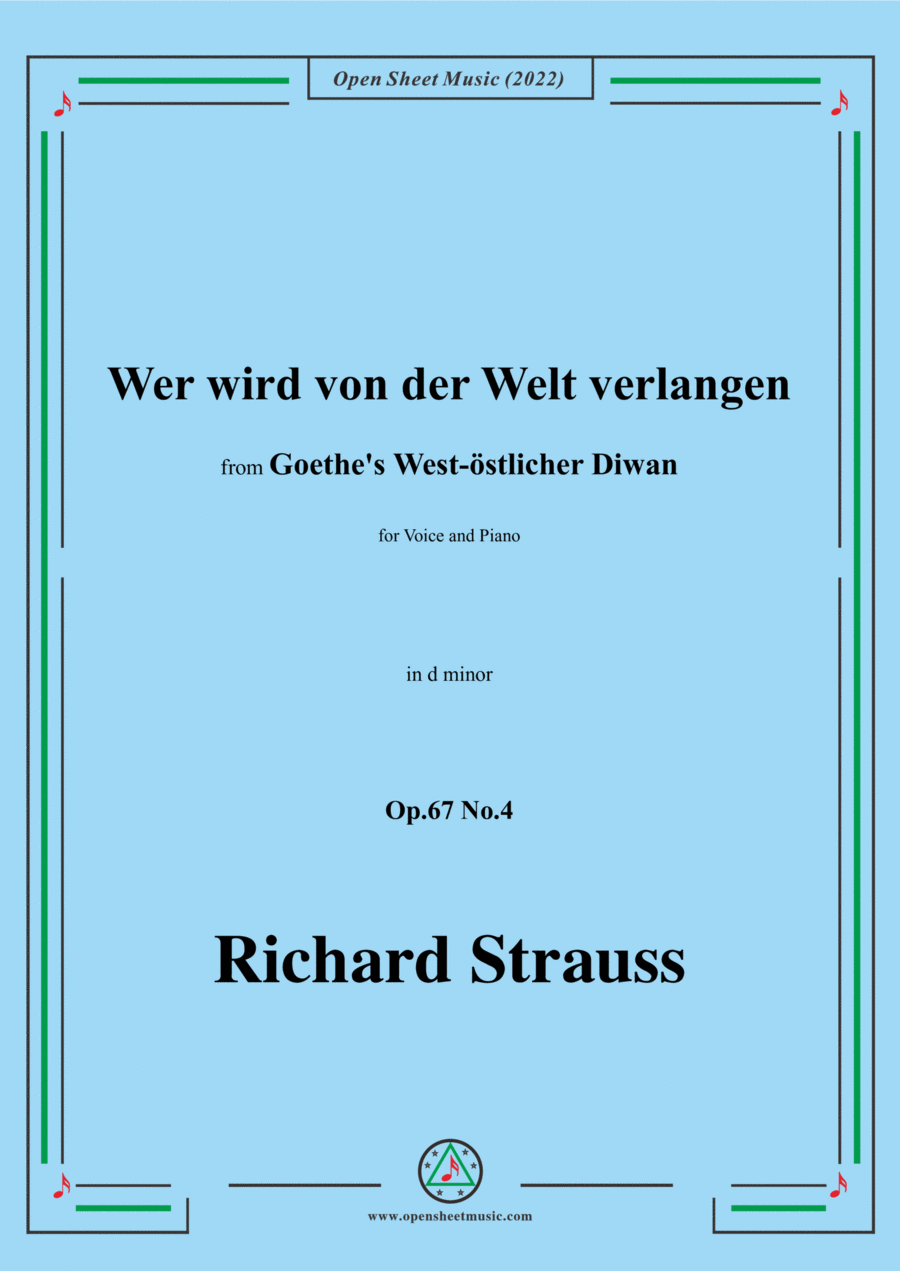 Open Sheet Music (2022)

Wer wird von der Welt verlangen

from Goethe's West-östlicher Diwan

for Voice and Piano

in d minor

Op.67 No.4

Richard Strauss

www.opensheetmusic.com